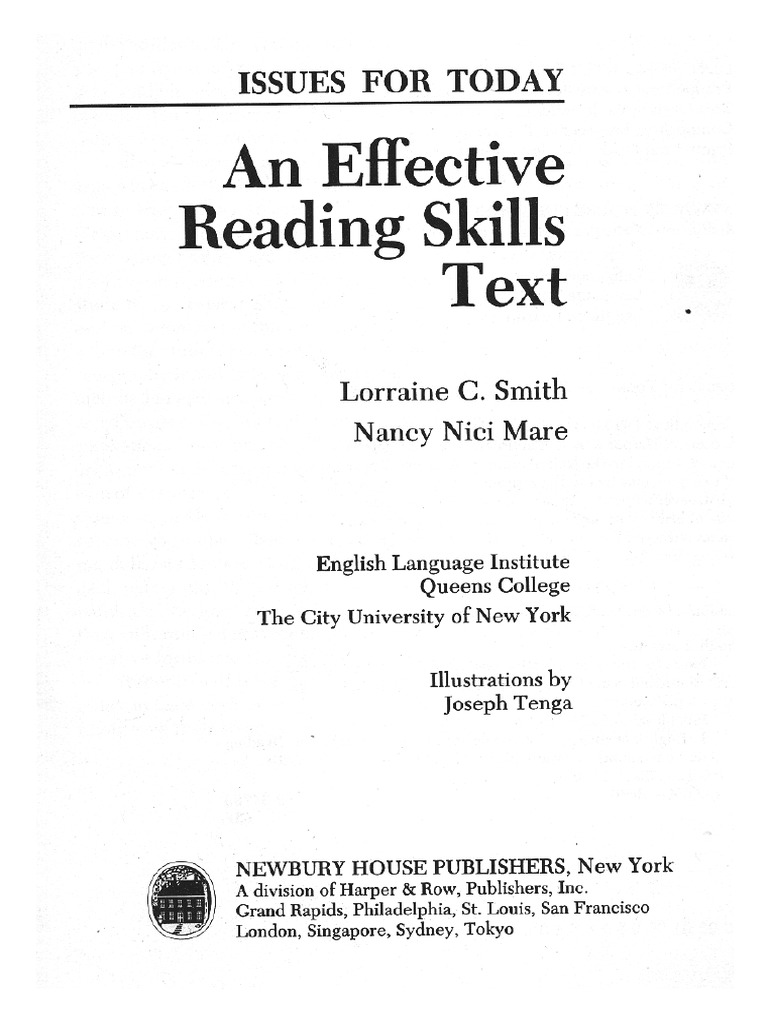 ISSUES FOR TODAY

An Effective Reading Skills Text

Lorraine C. Smith
Nancy Nici Mare

English Language Institute
Queens College
The City University of New York

Illustrations by
Joseph Tenga

NEWBURY HOUSE PUBLISHERS, New York
A division of Harper & Row, Publishers, Inc.
Grand Rapids, Philadelphia, St. Louis, San Francisco
London, Singapore, Sydney, Tokyo